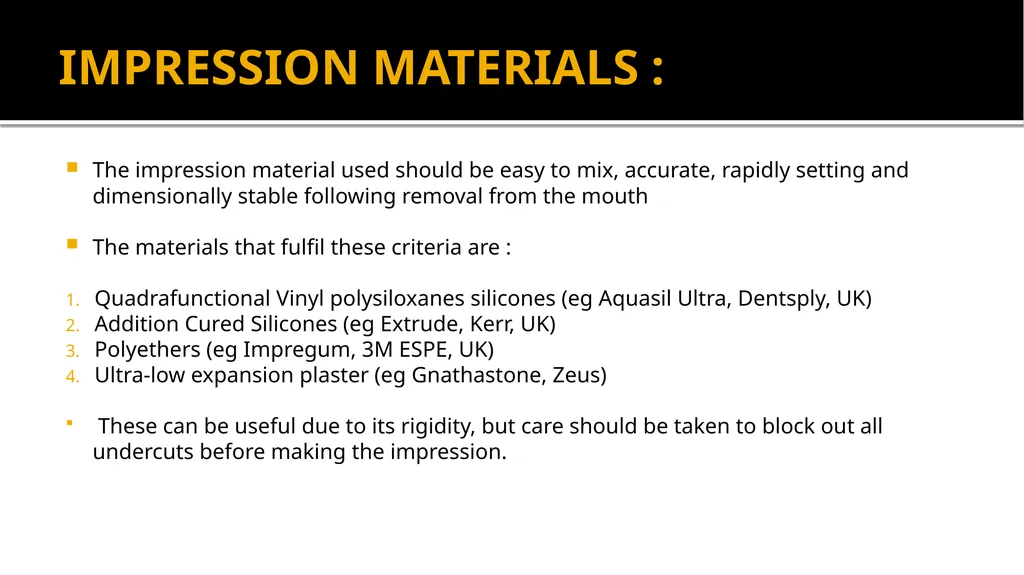 IMPRESSION MATERIALS :

The impression material used should be easy to mix, accurate, rapidly setting and dimensionally stable following removal from the mouth

The materials that fulfil these criteria are :

1. Quadrafunctional Vinyl polysiloxanes silicones (eg Aquasil Ultra, Dentsply, UK)
2. Addition Cured Silicones (eg Extrude, Kerr, UK)
3. Polyethers (eg Impregum, 3M ESPE, UK)
4. Ultra-low expansion plaster (eg Gnathastone, Zeus)

These can be useful due to its rigidity, but care should be taken to block out all undercuts before making the impression.